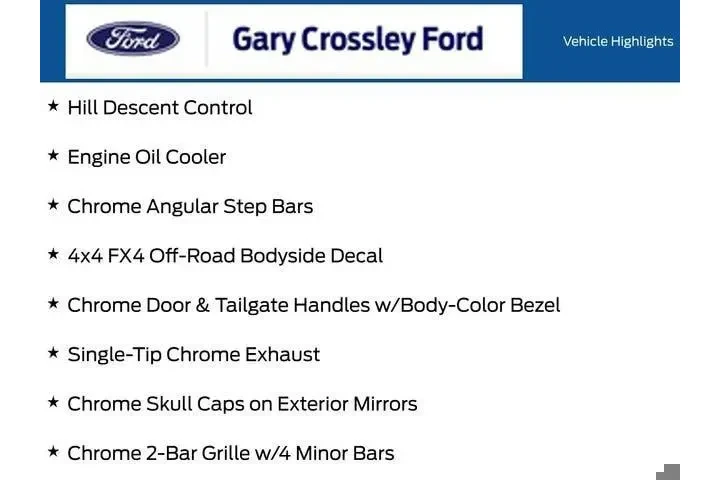 Ford

Gary Crossley Ford

Vehicle Highlights

★ Hill Descent Control

★ Engine Oil Cooler

★ Chrome Angular Step Bars

★ 4x4 FX4 Off-Road Bodyside Decal

★ Chrome Door & Tailgate Handles w/Body-Color Bezel

★ Single-Tip Chrome Exhaust

★ Chrome Skull Caps on Exterior Mirrors

★ Chrome 2-Bar Grille w/4 Minor Bars